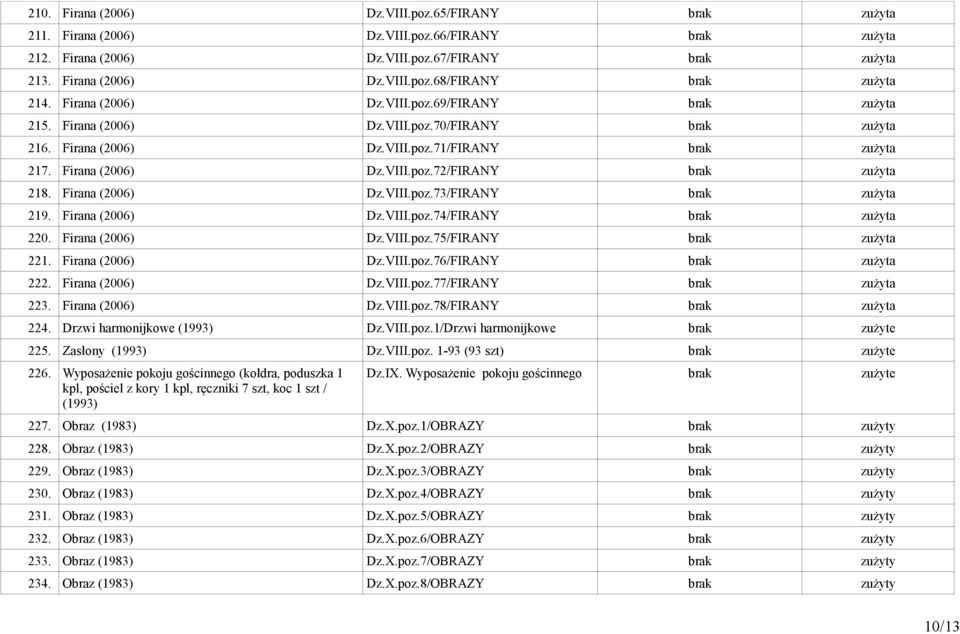 | | | | | |
|---|---|---|---|---|
| 210. | Firana (2006) | Dz.VIII.poz.65/FIRANY | brak | zużyta |
| 211. | Firana (2006) | Dz.VIII.poz.66/FIRANY | brak | zużyta |
| 212. | Firana (2006) | Dz.VIII.poz.67/FIRANY | brak | zużyta |
| 213. | Firana (2006) | Dz.VIII.poz.68/FIRANY | brak | zużyta |
| 214. | Firana (2006) | Dz.VIII.poz.69/FIRANY | brak | zużyta |
| 215. | Firana (2006) | Dz.VIII.poz.70/FIRANY | brak | zużyta |
| 216. | Firana (2006) | Dz.VIII.poz.71/FIRANY | brak | zużyta |
| 217. | Firana (2006) | Dz.VIII.poz.72/FIRANY | brak | zużyta |
| 218. | Firana (2006) | Dz.VIII.poz.73/FIRANY | brak | zużyta |
| 219. | Firana (2006) | Dz.VIII.poz.74/FIRANY | brak | zużyta |
| 220. | Firana (2006) | Dz.VIII.poz.75/FIRANY | brak | zużyta |
| 221. | Firana (2006) | Dz.VIII.poz.76/FIRANY | brak | zużyta |
| 222. | Firana (2006) | Dz.VIII.poz.77/FIRANY | brak | zużyta |
| 223. | Firana (2006) | Dz.VIII.poz.78/FIRANY | brak | zużyta |
| 224. | Drzwi harmonijkowe (1993) | Dz.VIII.poz.1/Drzwi harmonijkowe | brak | zużyte |
| 225. | Zasłony (1993) | Dz.VIII.poz. 1-93 (93 szt) | brak | zużyte |
| 226. | Wyposażenie pokoju gościnnego (kołdra, poduszka 1 kpl, pościel z kory 1 kpl, ręczniki 7 szt, koc 1 szt / (1993) | Dz.IX. Wyposażenie pokoju gościnnego | brak | zużyte |
| 227. | Obraz (1983) | Dz.X.poz.1/OBRAZY | brak | zużyty |
| 228. | Obraz (1983) | Dz.X.poz.2/OBRAZY | brak | zużyty |
| 229. | Obraz (1983) | Dz.X.poz.3/OBRAZY | brak | zużyty |
| 230. | Obraz (1983) | Dz.X.poz.4/OBRAZY | brak | zużyty |
| 231. | Obraz (1983) | Dz.X.poz.5/OBRAZY | brak | zużyty |
| 232. | Obraz (1983) | Dz.X.poz.6/OBRAZY | brak | zużyty |
| 233. | Obraz (1983) | Dz.X.poz.7/OBRAZY | brak | zużyty |
| 234. | Obraz (1983) | Dz.X.poz.8/OBRAZY | brak | zużyty |

10/13